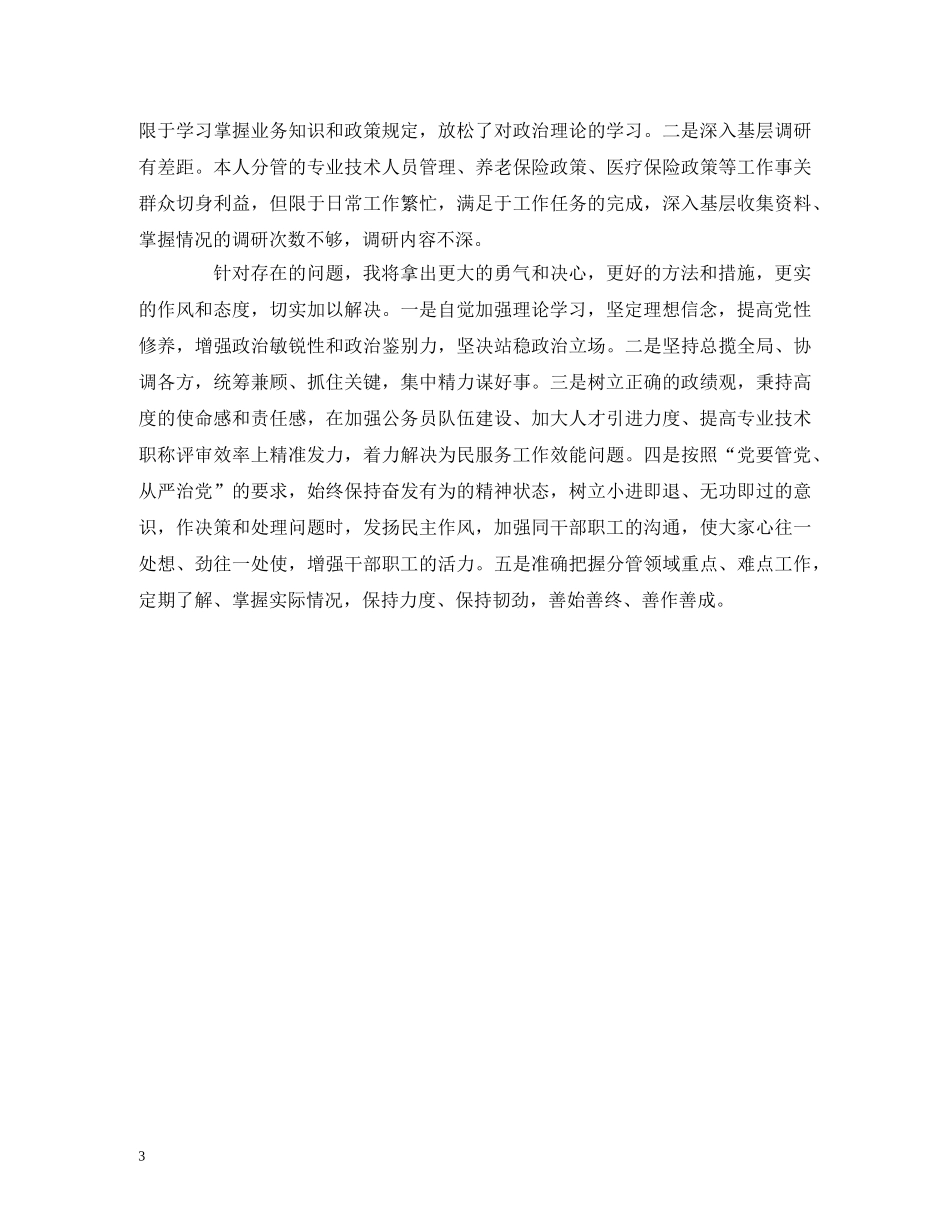 限于学习掌握业务知识和政策规定，放松了对政治理论的学习。二是深入基层调研有差距。本人分管的专业技术人员管理、养老保险政策、医疗保险政策等工作事关群众切身利益，但限于日常工作繁忙，满足于工作任务的完成，深入基层收集资料、掌握情况的调研次数不够，调研内容不深。

针对存在的问题，我将拿出更大的勇气和决心，更好的方法和措施，更实的作风和态度，切实加以解决。一是自觉加强理论学习，坚定理想信念，提高党性修养，增强政治敏锐性和政治鉴别力，坚决站稳政治立场。二是坚持总揽全局、协调各方，统筹兼顾、抓住关键，集中精力谋好事。三是树立正确的政绩观，秉持高度的使命感和责任感，在加强公务员队伍建设、加大人才引进力度、提高专业技术职称评审效率上精准发力，着力解决为民服务工作效能问题。四是按照“党要管党、从严治党”的要求，始终保持奋发有为的精神状态，树立小进即退、无功即过的意识，作决策和处理问题时，发扬民主作风，加强同干部职工的沟通，使大家心往一处想、劲往一处使，增强干部职工的活力。五是准确把握分管领域重点、难点工作，定期了解、掌握实际情况，保持力度、保持韧劲，善始善终、善作善成。

3